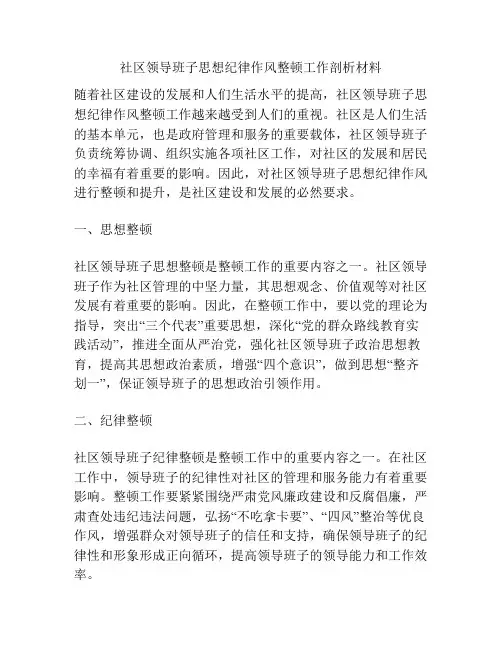 社区领导班子思想纪律作风整顿工作剖析材料

随着社区建设的发展和人们生活水平的提高，社区领导班子思想纪律作风整顿工作越来越受到人们的重视。社区是人们生活的基本单元，也是政府管理和服务的重要载体，社区领导班子负责统筹协调、组织实施各项社区工作，对社区的发展和居民的幸福有着重要的影响。因此，对社区领导班子思想纪律作风进行整顿和提升，是社区建设和发展的必然要求。

一、思想整顿

社区领导班子思想整顿是整顿工作的重要内容之一。社区领导班子作为社区管理的中坚力量，其思想观念、价值观等对社区发展有着重要的影响。因此，在整顿工作中，要以党的理论为指导，突出“三个代表”重要思想，深化“党的群众路线教育实践活动”，推进全面从严治党，强化社区领导班子政治思想教育，提高其思想政治素质，增强“四个意识”，做到思想“整齐划一”，保证领导班子的思想政治引领作用。

二、纪律整顿

社区领导班子纪律整顿是整顿工作中的重要内容之一。在社区工作中，领导班子的纪律性对社区的管理和服务能力有着重要影响。整顿工作要紧紧围绕严肃党风廉政建设和反腐倡廉，严肃查处违纪违法问题，弘扬“不吃拿卡要”、“四风”整治等优良作风，增强群众对领导班子的信任和支持，确保领导班子的纪律性和形象形成正向循环，提高领导班子的领导能力和工作效率。